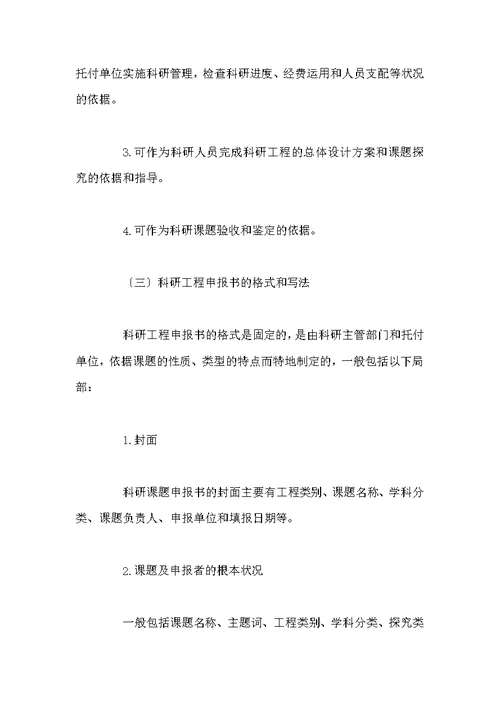 托付单位实施科研管理，检查科研进度、经费运用和人员支配等状况的依据。

3.可作为科研人员完成科研工程的总体设计方案和课题探究的依据和指导。

4.可作为科研课题验收和鉴定的依据。

〔三〕科研工程申报书的格式和写法

科研工程申报书的格式是固定的，是由科研主管部门和托付单位，依据课题的性质、类型的特点而特地制定的，一般包括以下局部：

1.封面

科研课题申报书的封面主要有工程类别、课题名称、学科分类、课题负责人、申报单位和填报日期等。

2.课题及申报者的根本状况

一般包括课题名称、主题词、工程类别、学科分类、探究类